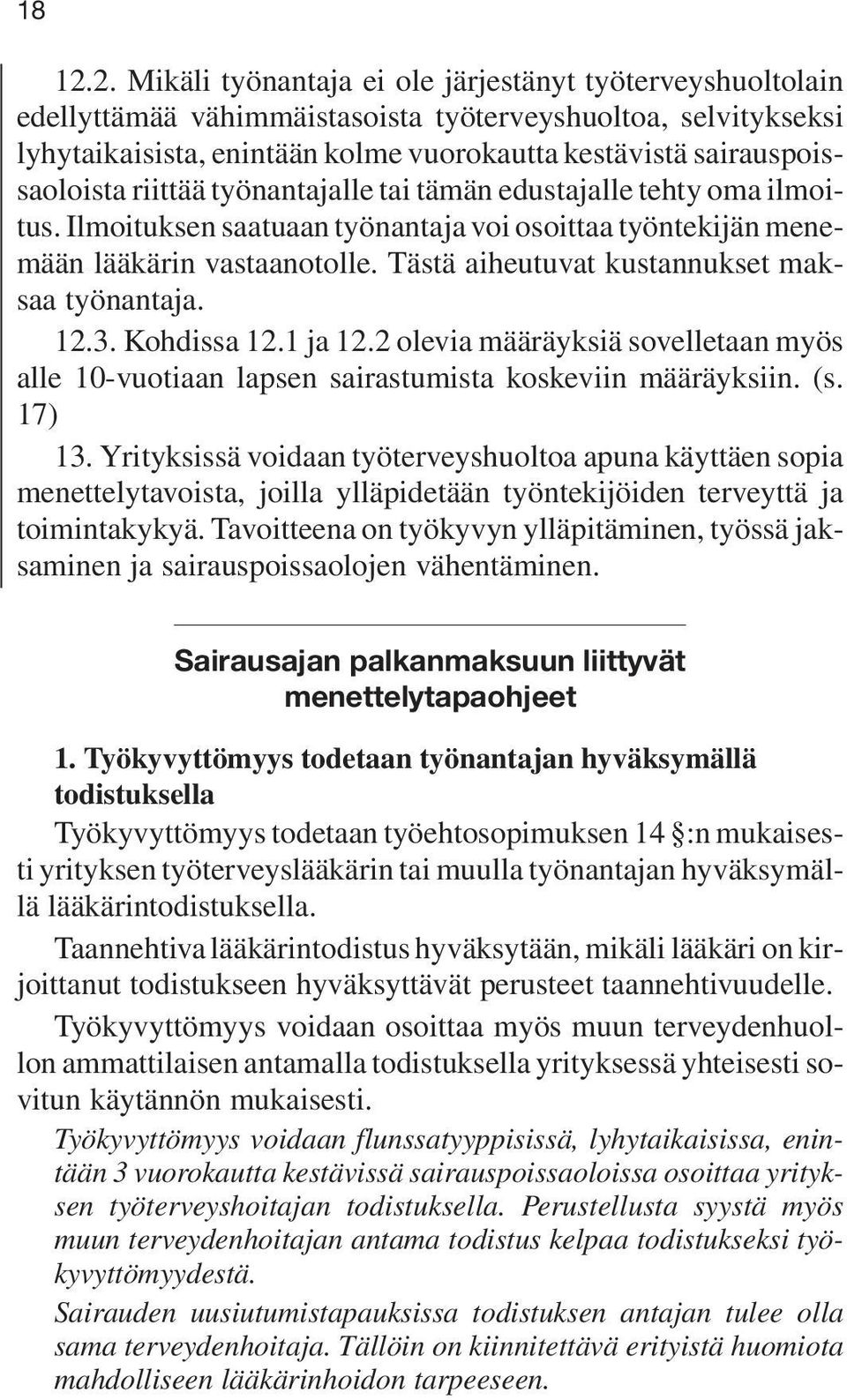 18

12.2. Mikäli työnantaja ei ole järjestänyt työterveyshuoltolain edellyttämää vähimmäistasoista työterveyshuoltoa, selvitykseksi lyhytaikaisista, enintään kolme vuorokautta kestävistä sairauspoissaoloista riittää työnantajalle tai tämän edustajalle tehty oma ilmoitus. Ilmoituksen saatuaan työnantaja voi osoittaa työntekijän menemään lääkärin vastaanotolle. Tästä aiheutuvat kustannukset maksaa työnantaja.

12.3. Kohdissa 12.1 ja 12.2 olevia määräyksiä sovelletaan myös alle 10-vuotiaan lapsen sairastumista koskeviin määräyksiin. (s. 17)

13. Yrityksissä voidaan työterveyshuoltoa apuna käyttäen sopia menettelytavoista, joilla ylläpidetään työntekijöiden terveyttä ja toimintakykyä. Tavoitteena on työkyvyn ylläpitäminen, työssä jaksaminen ja sairauspoissaolojen vähentäminen.

Sairausajan palkanmaksuun liittyvät menettelytapaohjeet

1. Työkyvyttömyys todetaan työnantajan hyväksymällä todistuksella

Työkyvyttömyys todetaan työehtosopimuksen 14 §:n mukaisesti yrityksen työterveyslääkärin tai muulla työnantajan hyväksymällä lääkärintodistuksella.

Taannehtiva lääkärintodistus hyväksytään, mikäli lääkäri on kirjoittanut todistukseen hyväksyttävät perusteet taannehtivuudelle.

Työkyvyttömyys voidaan osoittaa myös muun terveydenhuollon ammattilaisen antamalla todistuksella yrityksessä yhteisesti sovitun käytännön mukaisesti.

Työkyvyttömyys voidaan flunssatyyppisissä, lyhytaikaisissa, enintään 3 vuorokautta kestävissä sairauspoissaoloissa osoittaa yrityksen työterveyshoitajan todistuksella. Perustellusta syystä myös muun terveydenhoitajan antama todistus kelpaa todistukseksi työkyvyttömyydestä.

Sairauden uusiutumistapauksissa todistuksen antajan tulee olla sama terveydenhoitaja. Tällöin on kiinnitettävä erityistä huomiota mahdolliseen lääkärinhoidon tarpeeseen.